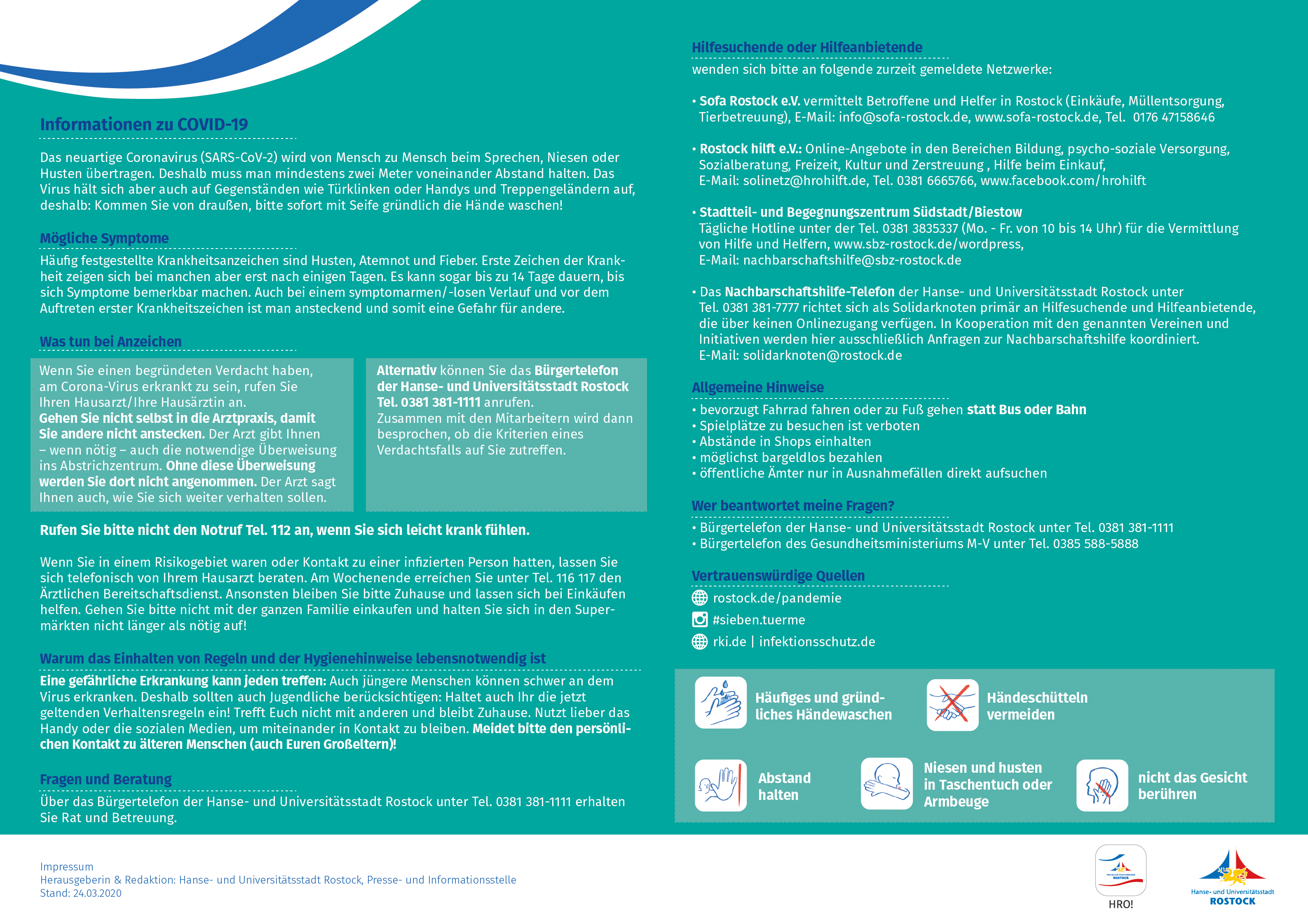 Informationen zu COVID-19

Das neuartige Coronavirus (SARS-CoV-2) wird von Mensch zu Mensch beim Sprechen, Niesen oder Husten übertragen. Deshalb muss man mindestens zwei Meter voneinander Abstand halten. Das Virus hält sich aber auch auf Gegenständen wie Türklinken oder Handys und Treppengeländern auf, deshalb: Kommen Sie von draußen, bitte sofort mit Seife gründlich die Hände waschen!

Mögliche Symptome

Häufig festgestellte Krankheitsanzeichen sind Husten, Atemnot und Fieber. Erste Zeichen der Krankheit zeigen sich bei manchen aber erst nach einigen Tagen. Es kann sogar bis zu 14 Tage dauern, bis sich Symptome bemerkbar machen. Auch bei einem symptomarmen/-losen Verlauf und vor dem Auftreten erster Krankheitszeichen ist man ansteckend und somit eine Gefahr für andere.

Was tun bei Anzeichen

Wenn Sie einen begründeten Verdacht haben, am Corona-Virus erkrankt zu sein, rufen Sie Ihren Hausarzt/Ihre Hausärztin an. Gehen Sie nicht selbst in die Arztpraxis, damit Sie andere nicht anstecken. Der Arzt gibt Ihnen – wenn nötig – auch die notwendige Überweisung ins Abstrichzentrum. Ohne diese Überweisung werden Sie dort nicht angenommen. Der Arzt sagt Ihnen auch, wie Sie sich weiter verhalten sollen.

Alternativ können Sie das Bürgertelefon der Hanse- und Universitätsstadt Rostock Tel. 0381 381-1111 anrufen. Zusammen mit den Mitarbeitern wird dann besprochen, ob die Kriterien eines Verdachtsfalls auf Sie zutreffen.

Rufen Sie bitte nicht den Notruf Tel. 112 an, wenn Sie sich leicht krank fühlen.

Wenn Sie in einem Risikogebiet waren oder Kontakt zu einer infizierten Person hatten, lassen Sie sich telefonisch von Ihrem Hausarzt beraten. Am Wochenende erreichen Sie unter Tel. 116 117 den Ärztlichen Bereitschaftsdienst. Ansonsten bleiben Sie bitte Zuhause und lassen sich bei Einkäufen helfen. Gehen Sie bitte nicht mit der ganzen Familie einkaufen und halten Sie sich in den Supermärkten nicht länger als nötig auf!

Warum das Einhalten von Regeln und der Hygienehinweise lebensnotwendig ist

Eine gefährliche Erkrankung kann jeden treffen: Auch jüngere Menschen können schwer an dem Virus erkranken. Deshalb sollten auch Jugendliche berücksichtigen: Haltet auch Ihr die jetzt geltenden Verhaltensregeln ein! Trefft Euch nicht mit anderen und bleibt Zuhause. Nutzt lieber das Handy oder die sozialen Medien, um miteinander in Kontakt zu bleiben. Meidet bitte den persönlichen Kontakt zu älteren Menschen (auch Euren Großeltern)!

Fragen und Beratung

Über das Bürgertelefon der Hanse- und Universitätsstadt Rostock unter Tel. 0381 381-1111 erhalten Sie Rat und Betreuung.

Hilfesuchende oder Hilfeanbietende

wenden sich bitte an folgende zurzeit gemeldete Netzwerke:

• Sofa Rostock e.V. vermittelt Betroffene und Helfer in Rostock (Einkäufe, Müllentsorgung, Tierbetreuung), E-Mail: info@sofa-rostock.de, www.sofa-rostock.de, Tel. 0176 47158646

• Rostock hilft e.V.: Online-Angebote in den Bereichen Bildung, psycho-soziale Versorgung, Sozialberatung, Freizeit, Kultur und Zerstreuung , Hilfe beim Einkauf, E-Mail: solinetz@hrohilft.de, Tel. 0381 6665766, www.facebook.com/hrohilft

• Stadtteil- und Begegnungszentrum Südstadt/Biestow Tägliche Hotline unter der Tel. 0381 3835337 (Mo. - Fr. von 10 bis 14 Uhr) für die Vermittlung von Hilfe und Helfern, www.sbz-rostock.de/wordpress, E-Mail: nachbarschaftshilfe@sbz-rostock.de

• Das Nachbarschaftshilfe-Telefon der Hanse- und Universitätsstadt Rostock unter Tel. 0381 381-7777 richtet sich als Solidarknoten primär an Hilfesuchende und Hilfeanbietende, die über keinen Onlinezugang verfügen. In Kooperation mit den genannten Vereinen und Initiativen werden hier ausschließlich Anfragen zur Nachbarschaftshilfe koordiniert. E-Mail: solidarknoten@rostock.de

Allgemeine Hinweise

• bevorzugt Fahrrad fahren oder zu Fuß gehen statt Bus oder Bahn
• Spielplätze zu besuchen ist verboten
• Abstände in Shops einhalten
• möglichst bargeldlos bezahlen
• öffentliche Ämter nur in Ausnahmefällen direkt aufsuchen

Wer beantwortet meine Fragen?

• Bürgertelefon der Hanse- und Universitätsstadt Rostock unter Tel. 0381 381-1111
• Bürgertelefon des Gesundheitsministeriums M-V unter Tel. 0385 588-5888

Vertrauenswürdige Quellen

rostock.de/pandemie
#sieben.tuerme
rki.de | infektionsschutz.de

Häufiges und gründliches Händewaschen

Händeschütteln vermeiden

Abstand halten

Niesen und husten in Taschentuch oder Armbeuge

nicht das Gesicht berühren

Impressum
Herausgeberin & Redaktion: Hanse- und Universitätsstadt Rostock, Presse- und Informationsstelle
Stand: 24.03.2020

HRO!

Hanse- und Universitätsstadt ROSTOCK